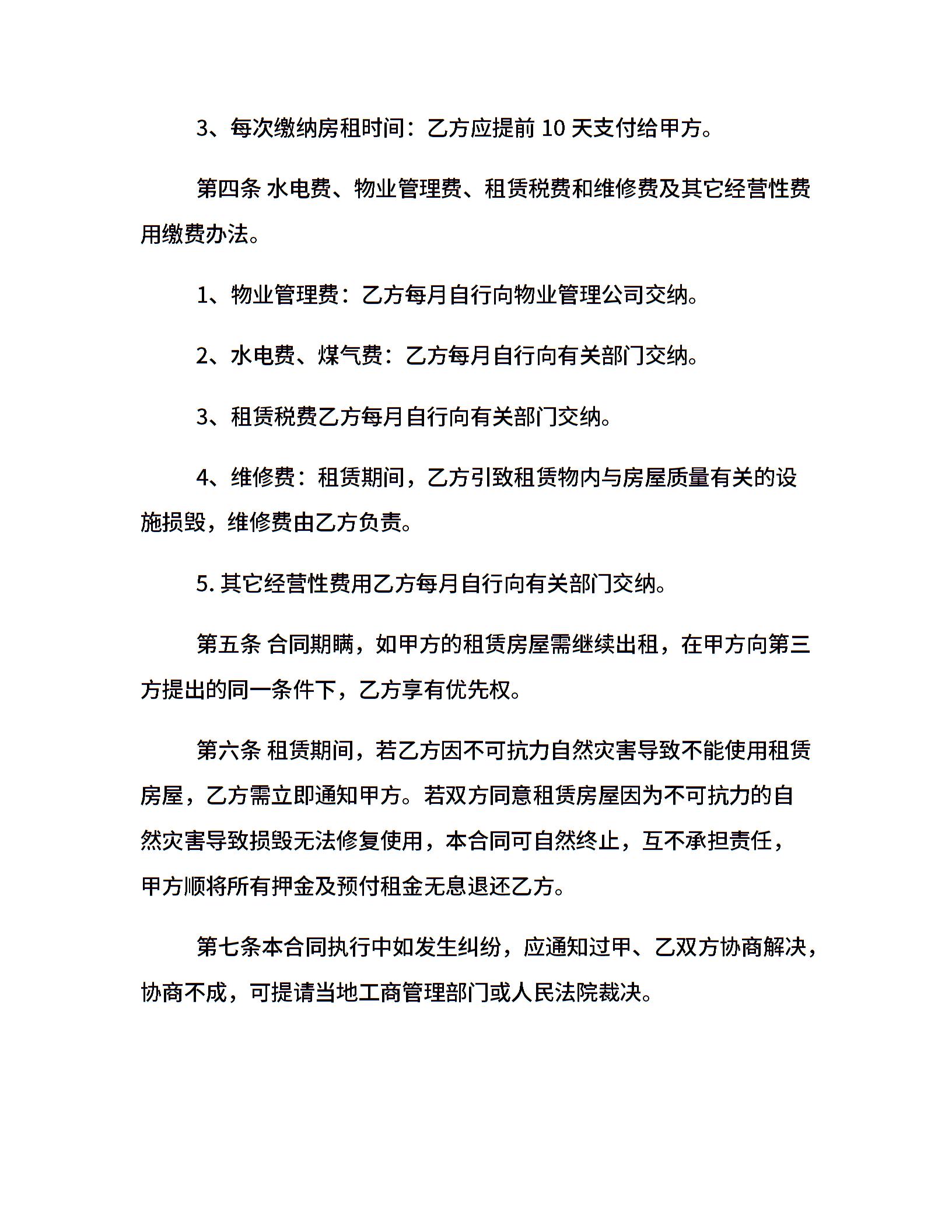 3、每次缴纳房租时间：乙方应提前 10 天支付给甲方。

第四条 水电费、物业管理费、租赁税费和维修费及其它经营性费用缴费办法。

1、物业管理费：乙方每月自行向物业管理公司交纳。

2、水电费、煤气费：乙方每月自行向有关部门交纳。

3、租赁税费乙方每月自行向有关部门交纳。

4、维修费：租赁期间，乙方引致租赁物内与房屋质量有关的设施损毁，维修费由乙方负责。

5. 其它经营性费用乙方每月自行向有关部门交纳。

第五条 合同期瞒，如甲方的租赁房屋需继续出租，在甲方向第三方提出的同一条件下，乙方享有优先权。

第六条 租赁期间，若乙方因不可抗力自然灾害导致不能使用租赁房屋，乙方需立即通知甲方。若双方同意租赁房屋因为不可抗力的自然灾害导致损毁无法修复使用，本合同可自然终止，互不承担责任，甲方顺将所有押金及预付租金无息退还乙方。

第七条本合同执行中如发生纠纷，应通知过甲、乙双方协商解决，协商不成，可提请当地工商管理部门或人民法院裁决。